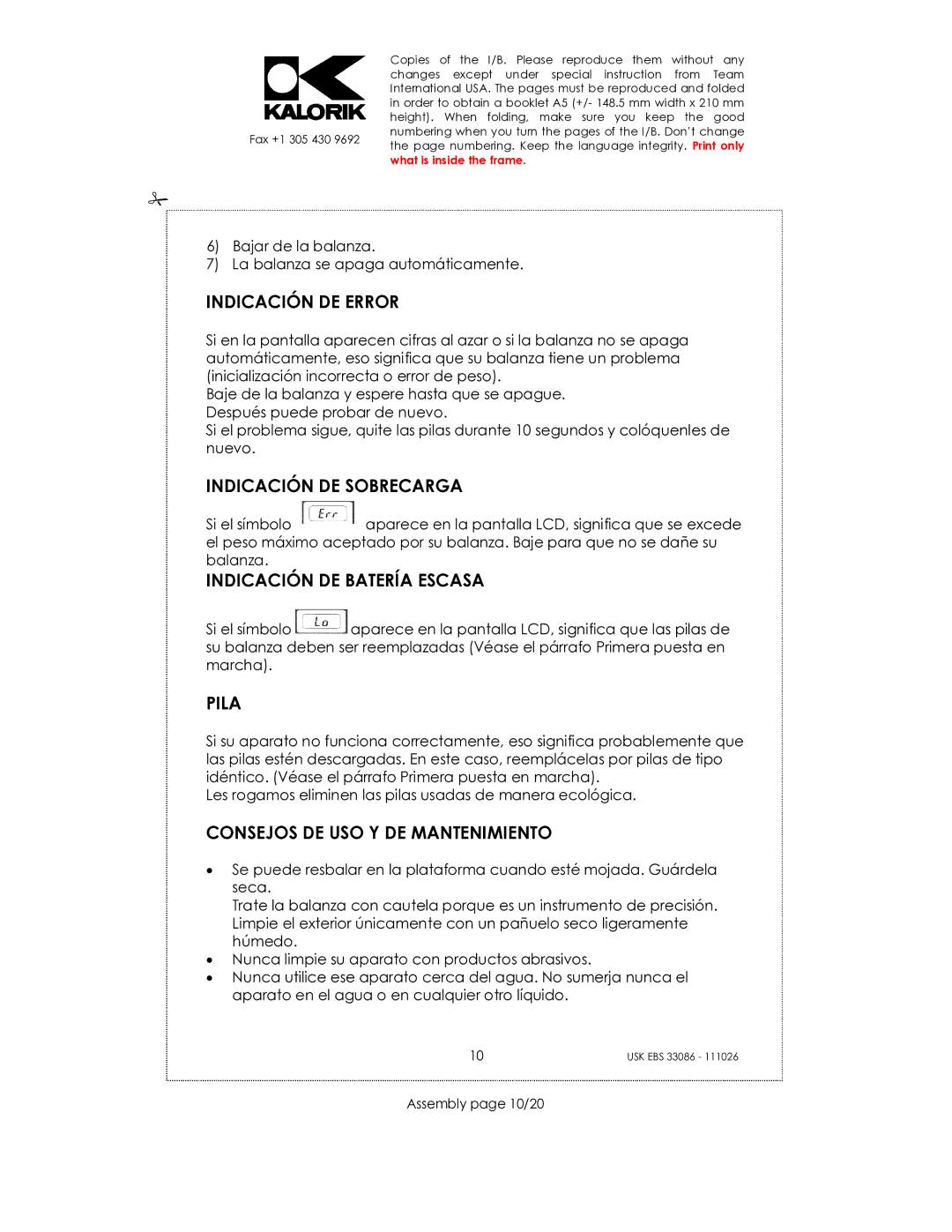 KALORIK

Fax +1 305 430 9692

Copies of the I/B. Please reproduce them without any changes except under special instruction from Team International USA. The pages must be reproduced and folded in order to obtain a booklet A5 (+/- 148.5 mm width x 210 mm height). When folding, make sure you keep the good numbering when you turn the pages of the I/B. Don't change the page numbering. Keep the language integrity. Print only what is inside the frame.

6) Bajar de la balanza.
7) La balanza se apaga automáticamente.

INDICACIÓN DE ERROR

Si en la pantalla aparecen cifras al azar o si la balanza no se apaga automáticamente, eso significa que su balanza tiene un problema (inicialización incorrecta o error de peso).
Baje de la balanza y espere hasta que se apague.
Después puede probar de nuevo.
Si el problema sigue, quite las pilas durante 10 segundos y colóquenles de nuevo.

INDICACIÓN DE SOBRECARGA

Si el símbolo Err aparece en la pantalla LCD, significa que se excede el peso máximo aceptado por su balanza. Baje para que no se dañe su balanza.

INDICACIÓN DE BATERÍA ESCASA

Si el símbolo Lo aparece en la pantalla LCD, significa que las pilas de su balanza deben ser reemplazadas (Véase el párrafo Primera puesta en marcha).

PILA

Si su aparato no funciona correctamente, eso significa probablemente que las pilas estén descargadas. En este caso, reemplácelas por pilas de tipo idéntico. (Véase el párrafo Primera puesta en marcha).
Les rogamos eliminen las pilas usadas de manera ecológica.

CONSEJOS DE USO Y DE MANTENIMIENTO

• Se puede resbalar en la plataforma cuando esté mojada. Guárdela seca.
Trate la balanza con cautela porque es un instrumento de precisión. Limpie el exterior únicamente con un pañuelo seco ligeramente húmedo.
• Nunca limpie su aparato con productos abrasivos.
• Nunca utilice ese aparato cerca del agua. No sumerja nunca el aparato en el agua o en cualquier otro líquido.

10

USK EBS 33086 - 111026

Assembly page 10/20